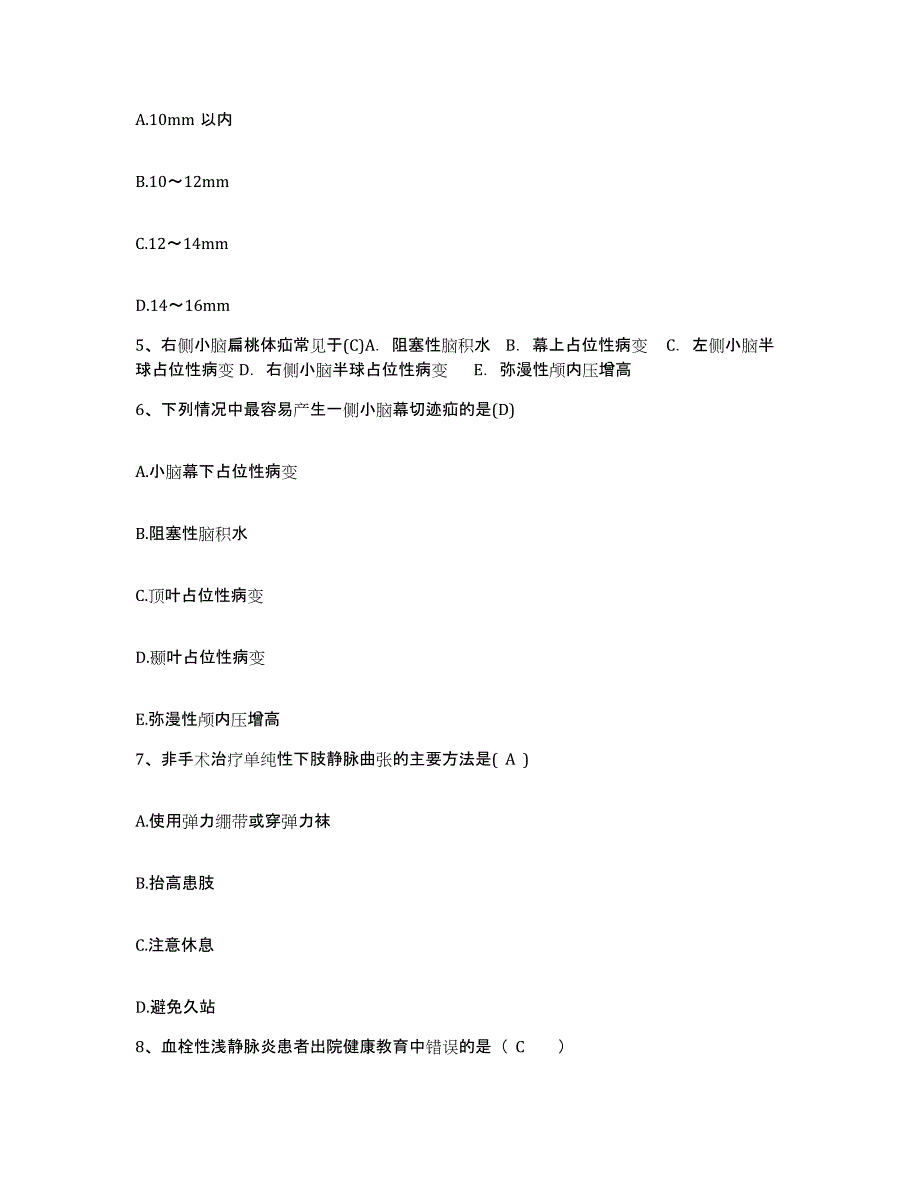 A.10mm 以内

B.10～12mm

C.12～14mm

D.14～16mm

5、右侧小脑扁桃体疝常见于(C)A. 阻塞性脑积水 B. 幕上占位性病变 C. 左侧小脑半球占位性病变 D. 右侧小脑半球占位性病变 E. 弥漫性颅内压增高

6、下列情况中最容易产生一侧小脑幕切迹疝的是(D)

A.小脑幕下占位性病变

B.阻塞性脑积水

C.顶叶占位性病变

D.颞叶占位性病变

E.弥漫性颅内压增高

7、非手术治疗单纯性下肢静脉曲张的主要方法是( A )

A.使用弹力绷带或穿弹力袜

B.抬高患肢

C.注意休息

D.避免久站

8、血栓性浅静脉炎患者出院健康教育中错误的是（ C ）